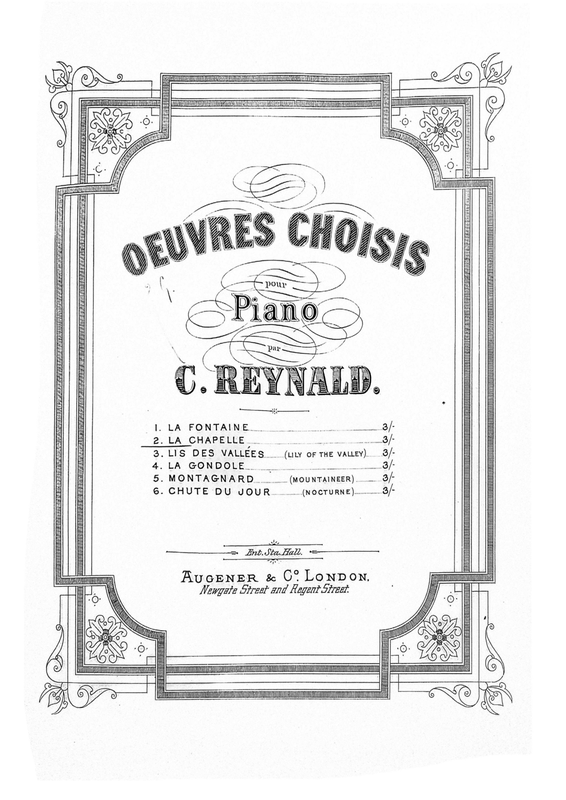 OEUVRES CHOISIS

pour

Piano

par

C. REYNALD.

1. LA FONTAINE 3/-
2. LA CHAPELLE 3/-
3. LIS DES VALLÉES (LILY OF THE VALLEY) 3/-
4. LA GONDOLE 3/-
5. MONTAGNARD (MOUNTAINEER) 3/-
6. CHUTE DU JOUR (NOCTURNE) 3/-

Ent. Sta. Hall.

AUGENER & Co. LONDON.
Newgate Street and Regent Street.